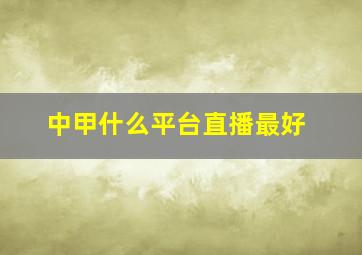 中甲什么平台直播最好